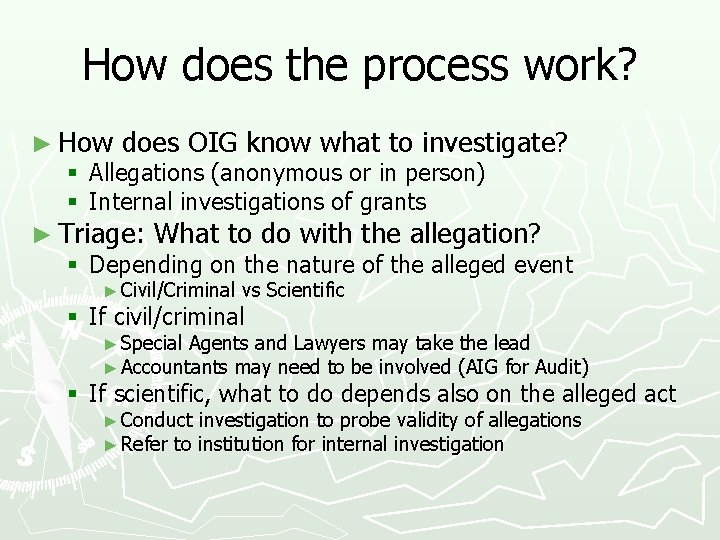 How does the process work?

► How does OIG know what to investigate?
▪ Allegations (anonymous or in person)
▪ Internal investigations of grants

► Triage: What to do with the allegation?
▪ Depending on the nature of the alleged event
► Civil/Criminal vs Scientific
▪ If civil/criminal
► Special Agents and Lawyers may take the lead
► Accountants may need to be involved (AIG for Audit)
▪ If scientific, what to do depends also on the alleged act
► Conduct investigation to probe validity of allegations
► Refer to institution for internal investigation